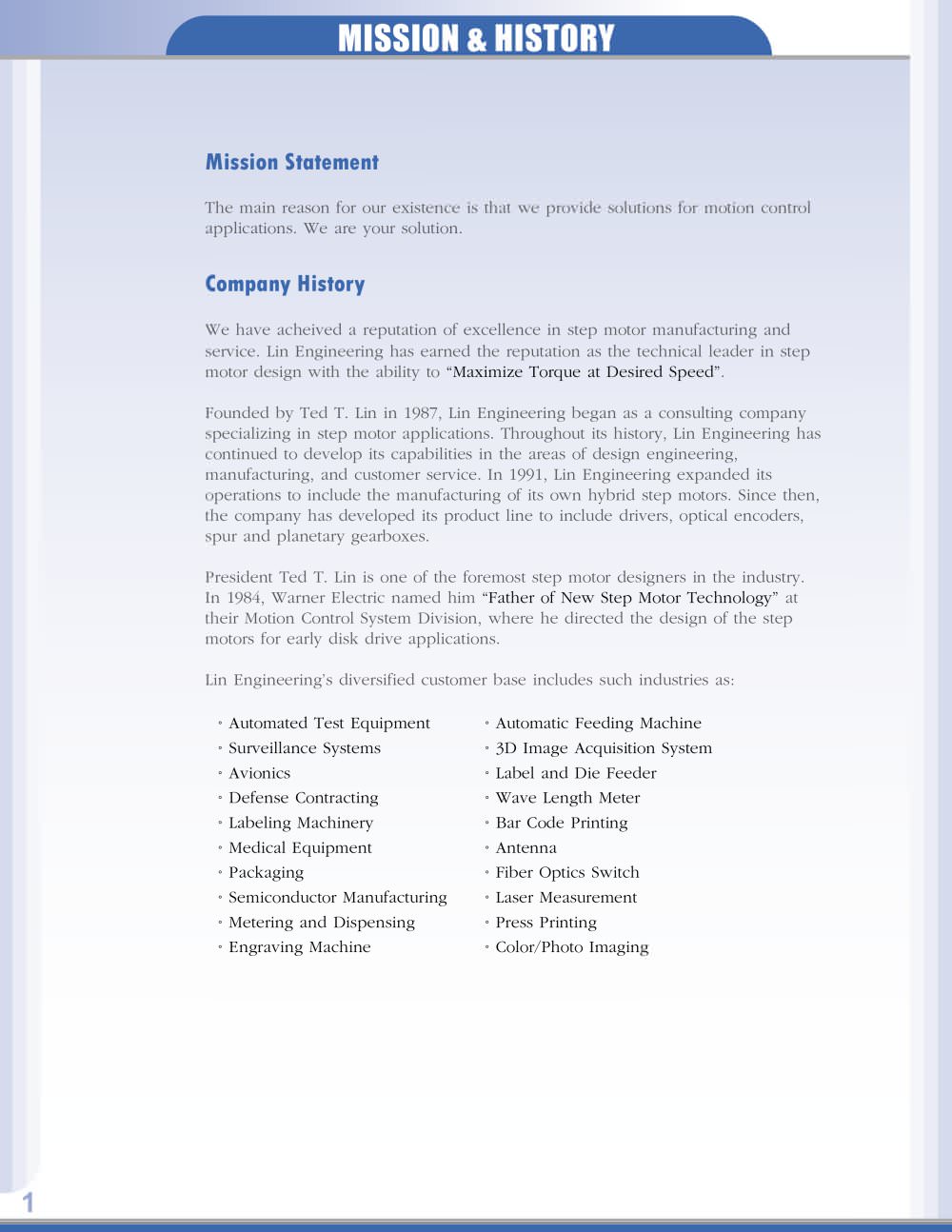 MISSION & HISTORY

Mission Statement

The main reason for our existence is that we provide solutions for motion control applications. We are your solution.

Company History

We have acheived a reputation of excellence in step motor manufacturing and service. Lin Engineering has earned the reputation as the technical leader in step motor design with the ability to "Maximize Torque at Desired Speed".

Founded by Ted T. Lin in 1987, Lin Engineering began as a consulting company specializing in step motor applications. Throughout its history, Lin Engineering has continued to develop its capabilities in the areas of design engineering, manufacturing, and customer service. In 1991, Lin Engineering expanded its operations to include the manufacturing of its own hybrid step motors. Since then, the company has developed its product line to include drivers, optical encoders, spur and planetary gearboxes.

President Ted T. Lin is one of the foremost step motor designers in the industry. In 1984, Warner Electric named him "Father of New Step Motor Technology" at their Motion Control System Division, where he directed the design of the step motors for early disk drive applications.

Lin Engineering's diversified customer base includes such industries as:

• Automated Test Equipment
• Surveillance Systems
• Avionics
• Defense Contracting
• Labeling Machinery
• Medical Equipment
• Packaging
• Semiconductor Manufacturing
• Metering and Dispensing
• Engraving Machine

• Automatic Feeding Machine
• 3D Image Acquisition System
• Label and Die Feeder
• Wave Length Meter
• Bar Code Printing
• Antenna
• Fiber Optics Switch
• Laser Measurement
• Press Printing
• Color/Photo Imaging

1